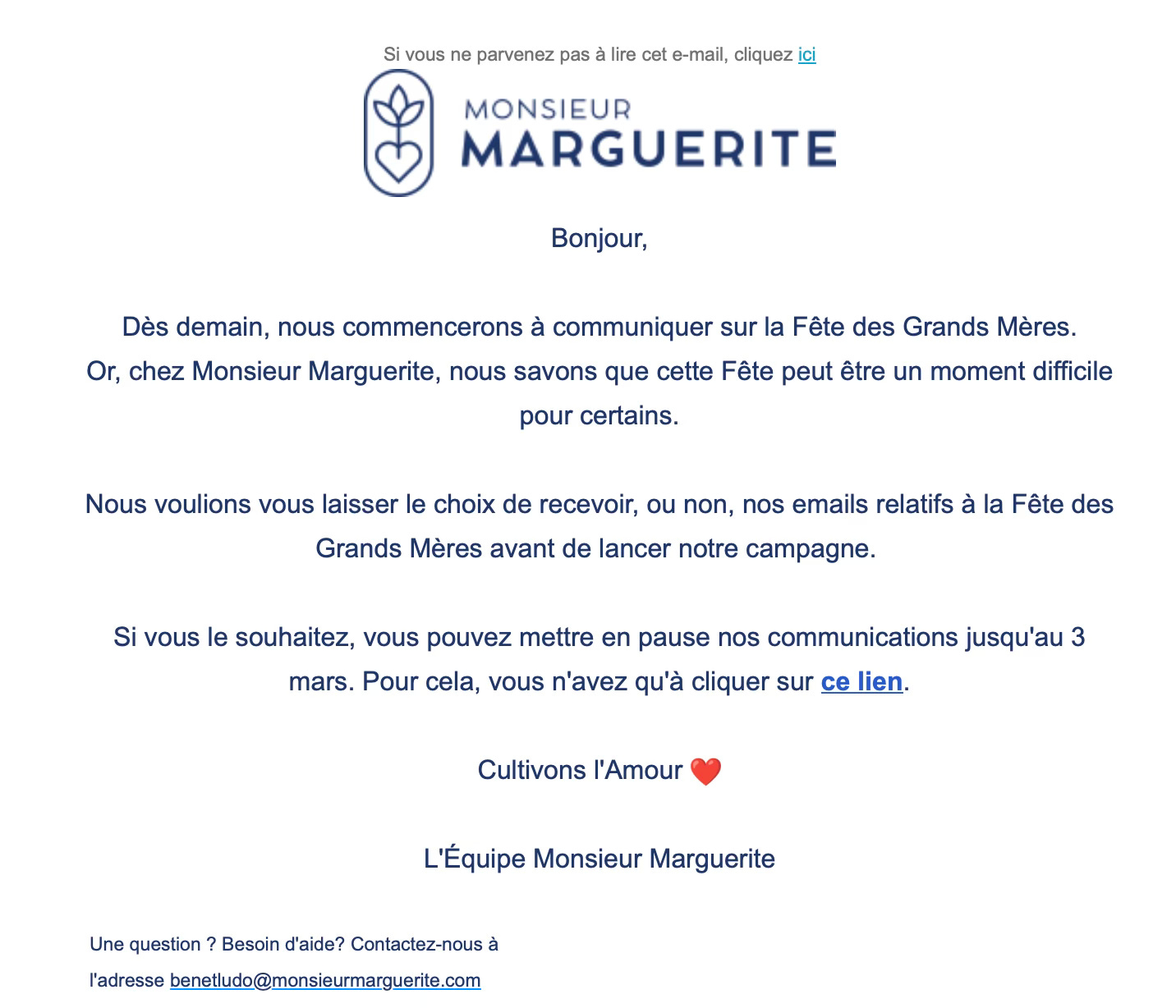 Si vous ne parvenez pas à lire cet e-mail, cliquez ici

MONSIEUR
MARGUERITE

Bonjour,

Dès demain, nous commencerons à communiquer sur la Fête des Grands Mères.
Or, chez Monsieur Marguerite, nous savons que cette Fête peut être un moment difficile pour certains.

Nous voulions vous laisser le choix de recevoir, ou non, nos emails relatifs à la Fête des Grands Mères avant de lancer notre campagne.

Si vous le souhaitez, vous pouvez mettre en pause nos communications jusqu'au 3 mars. Pour cela, vous n'avez qu'à cliquer sur ce lien.

Cultivons l'Amour ❤️

L'Équipe Monsieur Marguerite

Une question ? Besoin d'aide? Contactez-nous à l'adresse benetludo@monsieurmarguerite.com